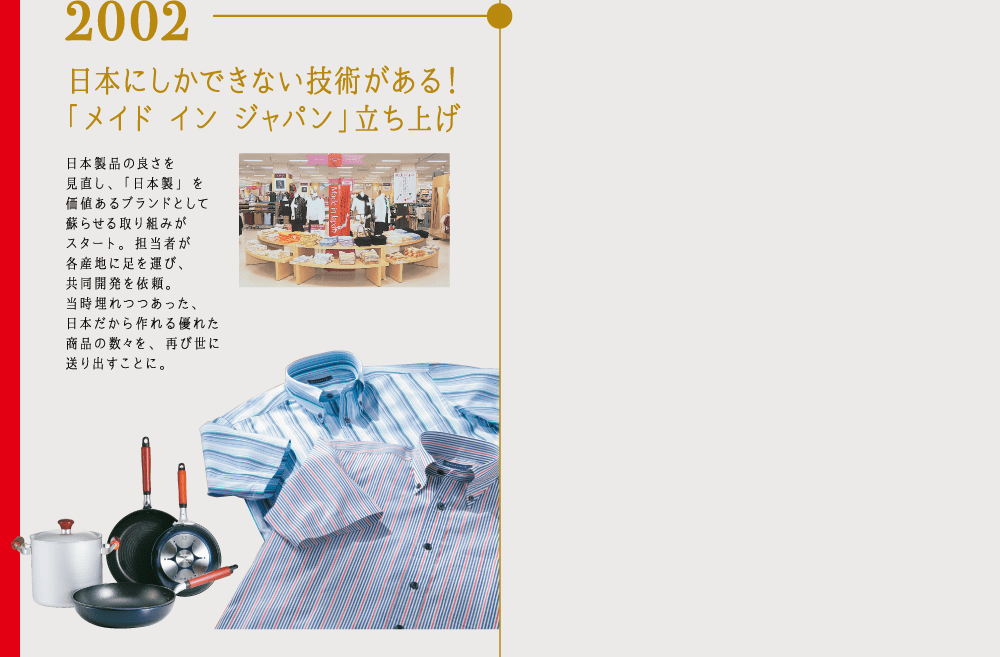 2002

日本にしかできない技術がある！
「メイド イン ジャパン」立ち上げ

日本製品の良さを見直し、「日本製」を価値あるブランドとして蘇らせる取り組みがスタート。担当者が各産地に足を運び、共同開発を依頼。当時埋れつつあった、日本だから作れる優れた商品の数々を、再び世に送り出すことに。